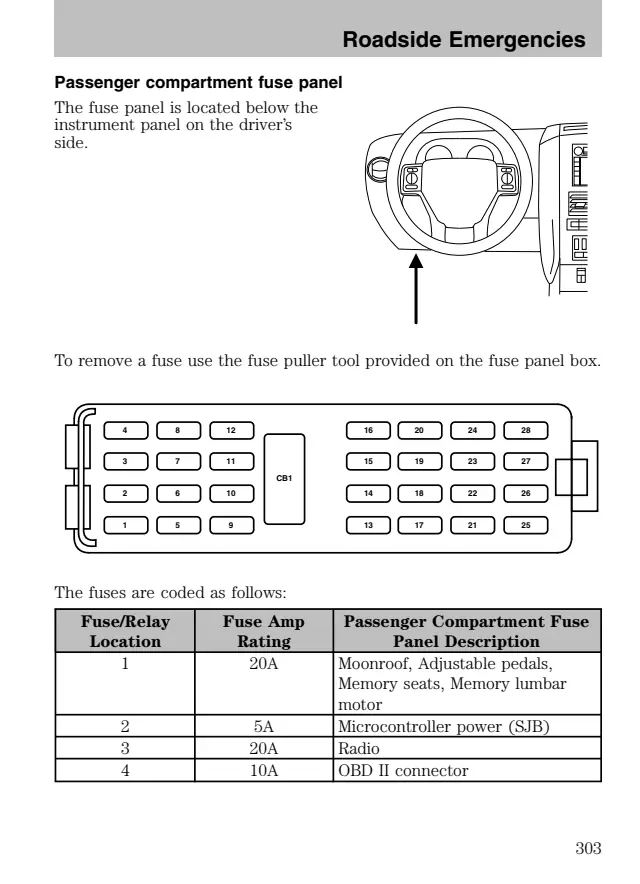 Roadside Emergencies

Passenger compartment fuse panel

The fuse panel is located below the instrument panel on the driver's side.

To remove a fuse use the fuse puller tool provided on the fuse panel box.

4 8 12 16 20 24 28
3 7 11 15 19 23 27
CB1
2 6 10 14 18 22 26
1 5 9 13 17 21 25

The fuses are coded as follows:

| Fuse/Relay Location | Fuse Amp Rating | Passenger Compartment Fuse Panel Description |
|---|---|---|
| 1 | 20A | Moonroof, Adjustable pedals, Memory seats, Memory lumbar motor |
| 2 | 5A | Microcontroller power (SJB) |
| 3 | 20A | Radio |
| 4 | 10A | OBD II connector |

303